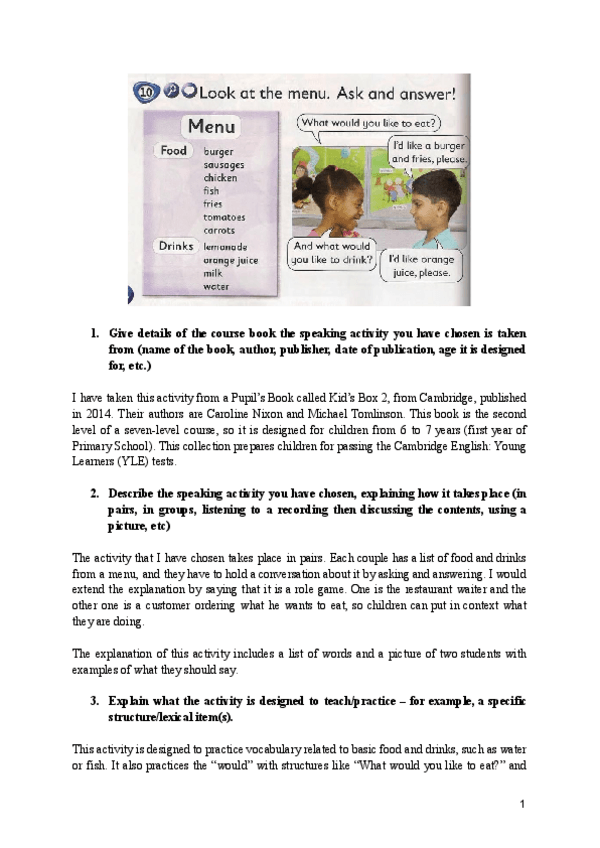 10 Look at the menu. Ask and answer!

Menu

Food burger sausages chicken fish fries tomatoes carrots

Drinks lemonade orange juice milk water

What would you like to eat?

I'd like a burger and fries, please.

And what would you like to drink?

I'd like orange juice, please.

1. Give details of the course book the speaking activity you have chosen is taken from (name of the book, author, publisher, date of publication, age it is designed for, etc.)

I have taken this activity from a Pupil's Book called Kid's Box 2, from Cambridge, published in 2014. Their authors are Caroline Nixon and Michael Tomlinson. This book is the second level of a seven-level course, so it is designed for children from 6 to 7 years (first year of Primary School). This collection prepares children for passing the Cambridge English: Young Learners (YLE) tests.

2. Describe the speaking activity you have chosen, explaining how it takes place (in pairs, in groups, listening to a recording then discussing the contents, using a picture, etc)

The activity that I have chosen takes place in pairs. Each couple has a list of food and drinks from a menu, and they have to hold a conversation about it by asking and answering. I would extend the explanation by saying that it is a role game. One is the restaurant waiter and the other one is a customer ordering what he wants to eat, so children can put in context what they are doing.

The explanation of this activity includes a list of words and a picture of two students with examples of what they should say.

3. Explain what the activity is designed to teach/practice – for example, a specific structure/lexical item(s).

This activity is designed to practice vocabulary related to basic food and drinks, such as water or fish. It also practices the "would" with structures like "What would you like to eat?" and

1